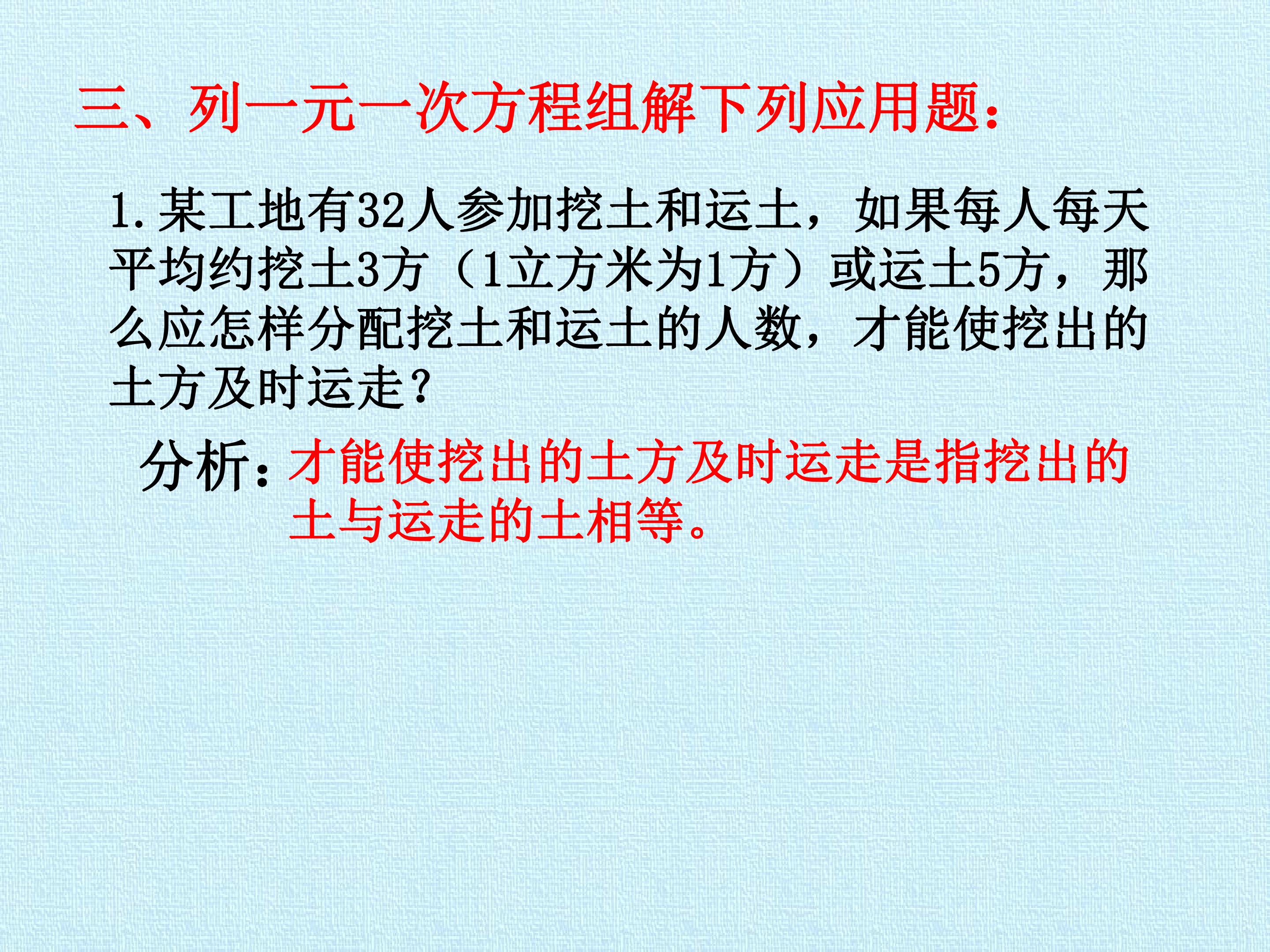 三、列一元一次方程组解下列应用题:

1.某工地有32人参加挖土和运土，如果每人每天平均约挖土3方（1立方米为1方）或运土5方，那么应怎样分配挖土和运土的人数，才能使挖出的土方及时运走？

分析:才能使挖出的土方及时运走是指挖出的土与运走的土相等。